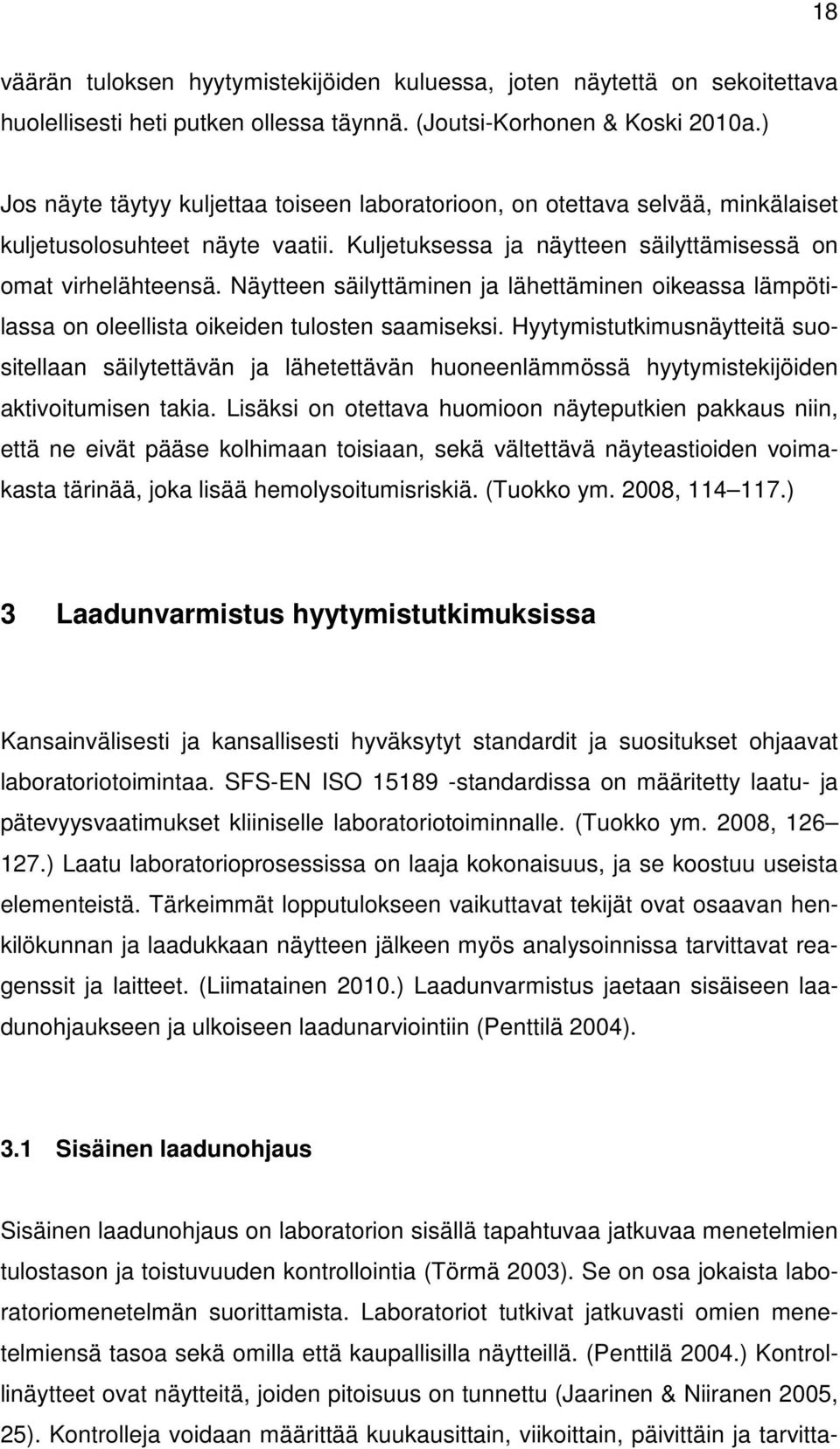 18

väärän tuloksen hyytymistekijöiden kuluessa, joten näytettä on sekoitettava huolellisesti heti putken ollessa täynnä. (Joutsi-Korhonen & Koski 2010a.)

Jos näyte täytyy kuljettaa toiseen laboratorioon, on otettava selvää, minkälaiset kuljetusolosuhteet näyte vaatii. Kuljetuksessa ja näytteen säilyttämisessä on omat virhelähteensä. Näytteen säilyttäminen ja lähettäminen oikeassa lämpötilassa on oleellista oikeiden tulosten saamiseksi. Hyytymistutkimusnäytteitä suositellaan säilytettävän ja lähetettävän huoneenlämmössä hyytymistekijöiden aktivoitumisen takia. Lisäksi on otettava huomioon näyteputkien pakkaus niin, että ne eivät pääse kolhimaan toisiaan, sekä vältettävä näyteastioiden voimakasta tärinää, joka lisää hemolysoitumisriskiä. (Tuokko ym. 2008, 114 117.)

3 Laadunvarmistus hyytymistutkimuksissa

Kansainvälisesti ja kansallisesti hyväksytyt standardit ja suositukset ohjaavat laboratoriotoimintaa. SFS-EN ISO 15189 -standardissa on määritetty laatu- ja pätevyysvaatimukset kliiniselle laboratoriotoiminnalle. (Tuokko ym. 2008, 126 127.) Laatu laboratorioprosessissa on laaja kokonaisuus, ja se koostuu useista elementeistä. Tärkeimmät lopputulokseen vaikuttavat tekijät ovat osaavan henkilökunnan ja laadukkaan näytteen jälkeen myös analysoinnissa tarvittavat reagenssit ja laitteet. (Liimatainen 2010.) Laadunvarmistus jaetaan sisäiseen laadunohjaukseen ja ulkoiseen laadunarviointiin (Penttilä 2004).

3.1 Sisäinen laadunohjaus

Sisäinen laadunohjaus on laboratorion sisällä tapahtuvaa jatkuvaa menetelmien tulostason ja toistuvuuden kontrollointia (Törmä 2003). Se on osa jokaista laboratoriomenetelmän suorittamista. Laboratoriot tutkivat jatkuvasti omien menetelmiensä tasoa sekä omilla että kaupallisilla näytteillä. (Penttilä 2004.) Kontrollinäytteet ovat näytteitä, joiden pitoisuus on tunnettu (Jaarinen & Niiranen 2005, 25). Kontrolleja voidaan määrittää kuukausittain, viikoittain, päivittäin ja tarvitta-